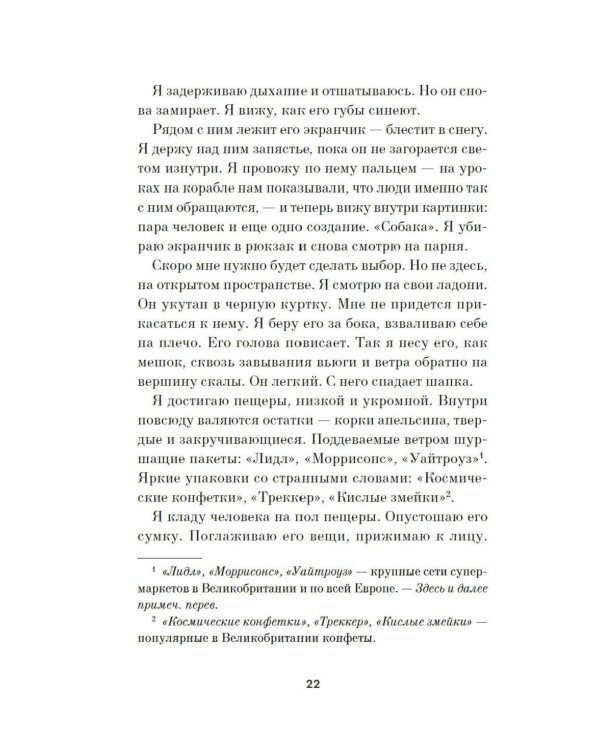 Я задерживаю дыхание и отшатываюсь. Но он снова замирает. Я вижу, как его губы синеют.

Рядом с ним лежит его экранчик — блестит в снегу. Я держу над ним запястье, пока он не загорается светом изнутри. Я провожу по нему пальцем — на уроках на корабле нам показывали, что люди именно так с ним обращаются, — и теперь вижу внутри картинки: пара человек и еще одно создание. «Собака». Я убираю экранчик в рюкзак и снова смотрю на парня.

Скоро мне нужно будет сделать выбор. Но не здесь, на открытом пространстве. Я смотрю на свои ладони. Он укутан в черную куртку. Мне не придется прикасаться к нему. Я беру его за бока, взваливаю себе на плечо. Его голова повисает. Так я несу его, как мешок, сквозь завывания вьюги и ветра обратно на вершину скалы. Он легкий. С него спадает шапка.

Я достигаю пещеры, низкой и укромной. Внутри повсюду валяются остатки — корки апельсина, твердые и закручивающиеся. Поддеваемые ветром шуршащие пакеты: «Лидл», «Моррисонс», «Уайтроуз»$^1$. Яркие упаковки со странными словами: «Космические конфетки», «Треккер», «Кислые змейки»$^2$.

Я кладу человека на пол пещеры. Опустошаю его сумку. Поглаживаю его вещи, прижимаю к лицу.

$^1$ «Лидл», «Моррисонс», «Уайтроуз» — крупные сети супермаркетов в Великобритании и по всей Европе. — Здесь и далее примеч. перев.

$^2$ «Космические конфетки», «Треккер», «Кислые змейки» — популярные в Великобритании конфеты.

22